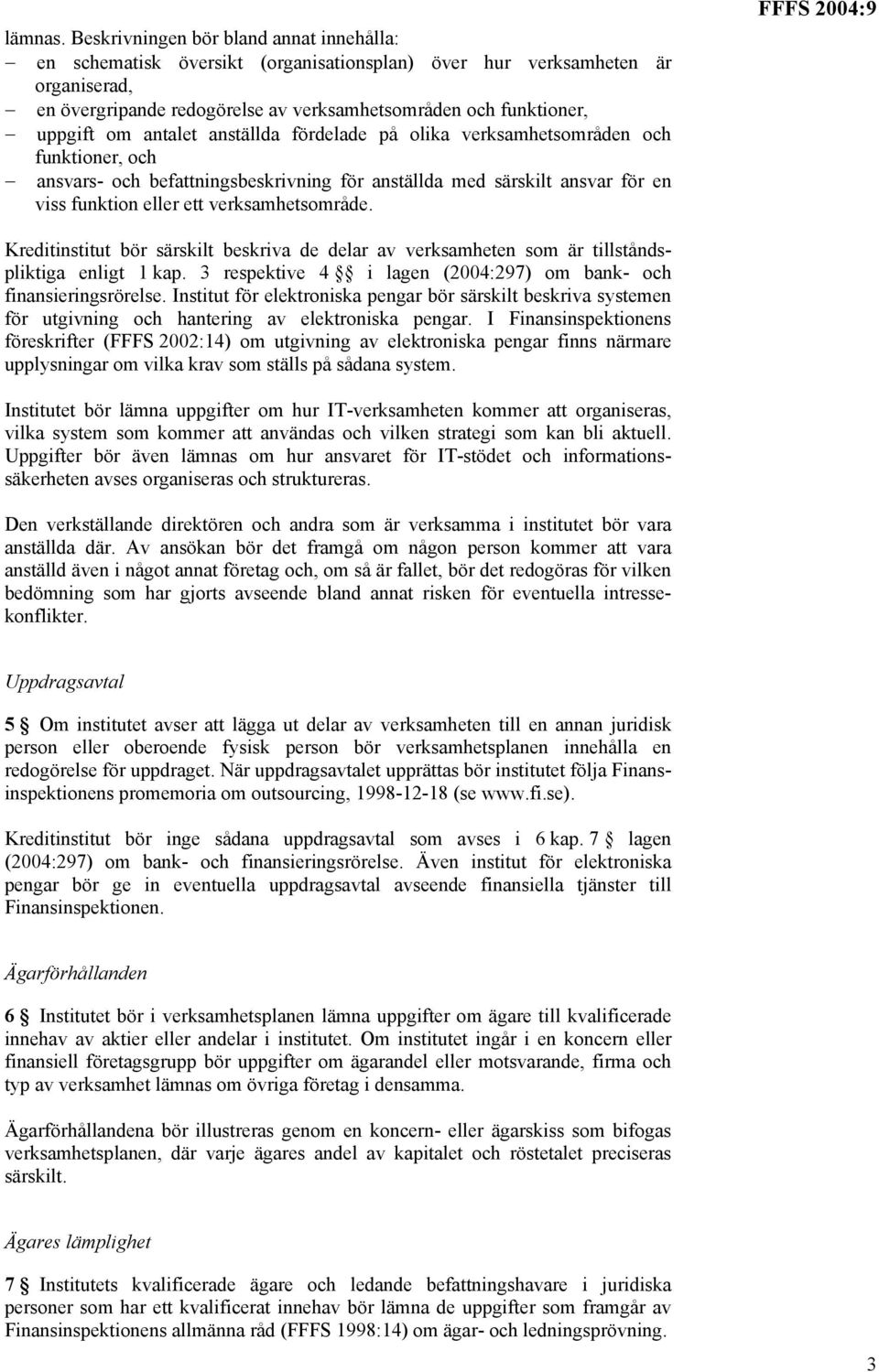 FFFS 2004:9

lämnas. Beskrivningen bör bland annat innehålla:
– en schematisk översikt (organisationsplan) över hur verksamheten är organiserad,
– en övergripande redogörelse av verksamhetsområden och funktioner,
– uppgift om antalet anställda fördelade på olika verksamhetsområden och funktioner, och
– ansvars- och befattningsbeskrivning för anställda med särskilt ansvar för en viss funktion eller ett verksamhetsområde.

Kreditinstitut bör särskilt beskriva de delar av verksamheten som är tillståndspliktiga enligt 1 kap. 3 respektive 4 § i lagen (2004:297) om bank- och finansieringsrörelse. Institut för elektroniska pengar bör särskilt beskriva systemen för utgivning och hantering av elektroniska pengar. I Finansinspektionens föreskrifter (FFFS 2002:14) om utgivning av elektroniska pengar finns närmare upplysningar om vilka krav som ställs på sådana system.

Institutet bör lämna uppgifter om hur IT-verksamheten kommer att organiseras, vilka system som kommer att användas och vilken strategi som kan bli aktuell. Uppgifter bör även lämnas om hur ansvaret för IT-stödet och informationssäkerheten avses organiseras och struktureras.

Den verkställande direktören och andra som är verksamma i institutet bör vara anställda där. Av ansökan bör det framgå om någon person kommer att vara anställd även i något annat företag och, om så är fallet, bör det redogöras för vilken bedömning som har gjorts avseende bland annat risken för eventuella intressekonflikter.

Uppdragsavtal

5 § Om institutet avser att lägga ut delar av verksamheten till en annan juridisk person eller oberoende fysisk person bör verksamhetsplanen innehålla en redogörelse för uppdraget. När uppdragsavtalet upprättas bör institutet följa Finansinspektionens promemoria om outsourcing, 1998-12-18 (se www.fi.se).

Kreditinstitut bör inge sådana uppdragsavtal som avses i 6 kap. 7 § lagen (2004:297) om bank- och finansieringsrörelse. Även institut för elektroniska pengar bör ge in eventuella uppdragsavtal avseende finansiella tjänster till Finansinspektionen.

Ägarförhållanden

6 § Institutet bör i verksamhetsplanen lämna uppgifter om ägare till kvalificerade innehav av aktier eller andelar i institutet. Om institutet ingår i en koncern eller finansiell företagsgrupp bör uppgifter om ägarandel eller motsvarande, firma och typ av verksamhet lämnas om övriga företag i densamma.

Ägarförhållandena bör illustreras genom en koncern- eller ägarskiss som bifogas verksamhetsplanen, där varje ägares andel av kapitalet och röstetalet preciseras särskilt.

Ägares lämplighet

7 § Institutets kvalificerade ägare och ledande befattningshavare i juridiska personer som har ett kvalificerat innehav bör lämna de uppgifter som framgår av Finansinspektionens allmänna råd (FFFS 1998:14) om ägar- och ledningsprövning.

3